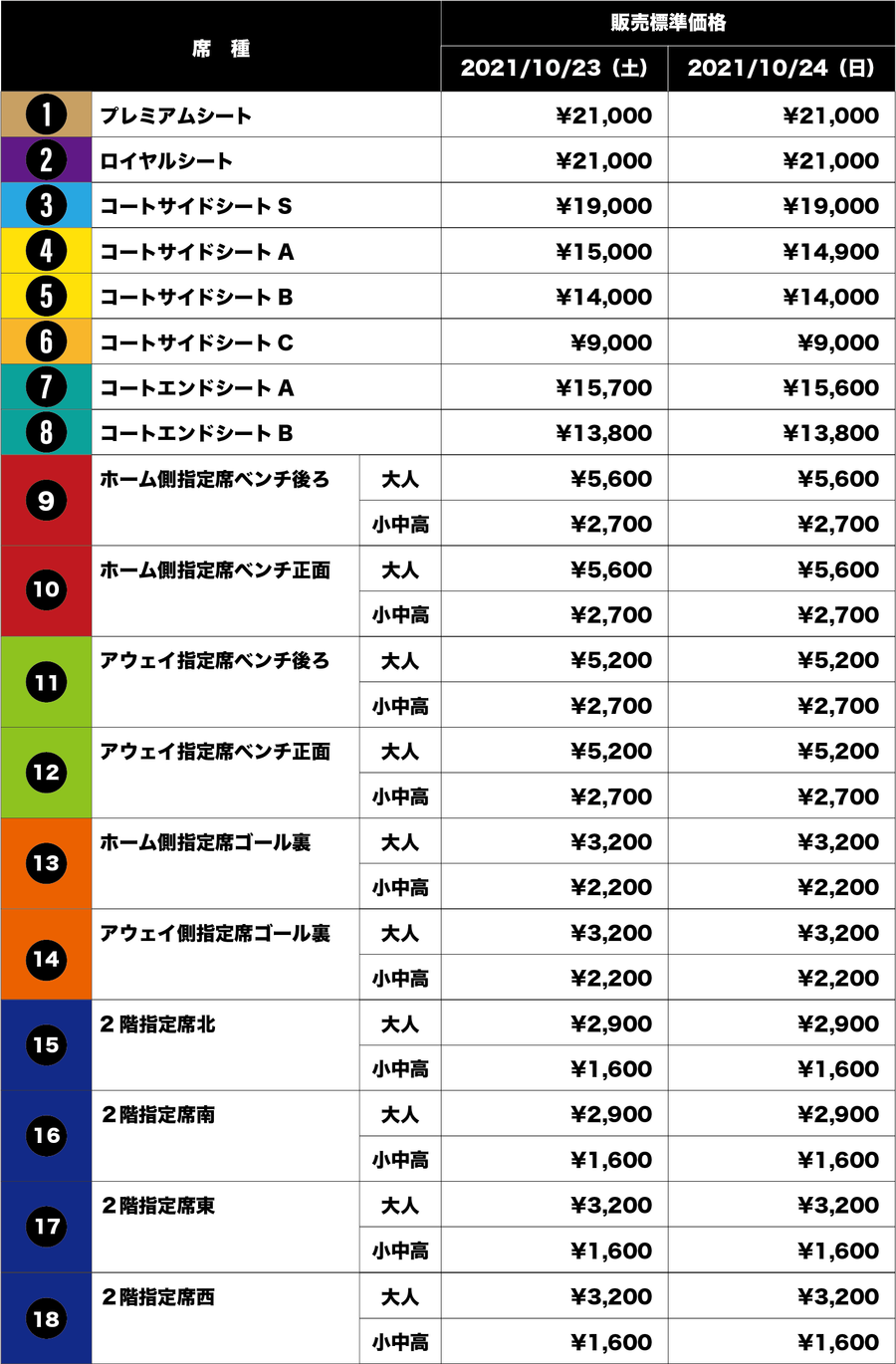 | 席　種 | | | 販売標準価格 | |
|---|---|---|---|---|
| | | | 2021/10/23（土） | 2021/10/24（日） |
| 1 | プレミアムシート | | ¥21,000 | ¥21,000 |
| 2 | ロイヤルシート | | ¥21,000 | ¥21,000 |
| 3 | コートサイドシート S | | ¥19,000 | ¥19,000 |
| 4 | コートサイドシート A | | ¥15,000 | ¥14,900 |
| 5 | コートサイドシート B | | ¥14,000 | ¥14,000 |
| 6 | コートサイドシート C | | ¥9,000 | ¥9,000 |
| 7 | コートエンドシート A | | ¥15,700 | ¥15,600 |
| 8 | コートエンドシート B | | ¥13,800 | ¥13,800 |
| 9 | ホーム側指定席ベンチ後ろ | 大人 | ¥5,600 | ¥5,600 |
| | | 小中高 | ¥2,700 | ¥2,700 |
| 10 | ホーム側指定席ベンチ正面 | 大人 | ¥5,600 | ¥5,600 |
| | | 小中高 | ¥2,700 | ¥2,700 |
| 11 | アウェイ指定席ベンチ後ろ | 大人 | ¥5,200 | ¥5,200 |
| | | 小中高 | ¥2,700 | ¥2,700 |
| 12 | アウェイ指定席ベンチ正面 | 大人 | ¥5,200 | ¥5,200 |
| | | 小中高 | ¥2,700 | ¥2,700 |
| 13 | ホーム側指定席ゴール裏 | 大人 | ¥3,200 | ¥3,200 |
| | | 小中高 | ¥2,200 | ¥2,200 |
| 14 | アウェイ側指定席ゴール裏 | 大人 | ¥3,200 | ¥3,200 |
| | | 小中高 | ¥2,200 | ¥2,200 |
| 15 | ２階指定席北 | 大人 | ¥2,900 | ¥2,900 |
| | | 小中高 | ¥1,600 | ¥1,600 |
| 16 | ２階指定席南 | 大人 | ¥2,900 | ¥2,900 |
| | | 小中高 | ¥1,600 | ¥1,600 |
| 17 | ２階指定席東 | 大人 | ¥3,200 | ¥3,200 |
| | | 小中高 | ¥1,600 | ¥1,600 |
| 18 | ２階指定席西 | 大人 | ¥3,200 | ¥3,200 |
| | | 小中高 | ¥1,600 | ¥1,600 |